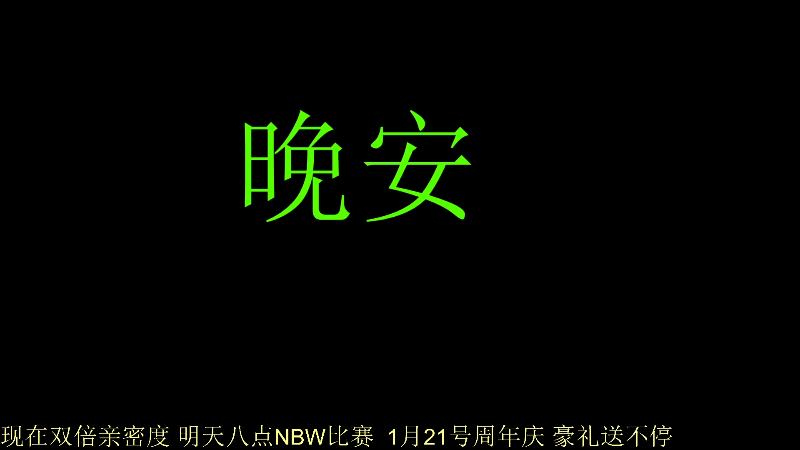 晚安

现在双倍亲密度 明天八点NBW比赛 1月21号周年庆 豪礼送不停